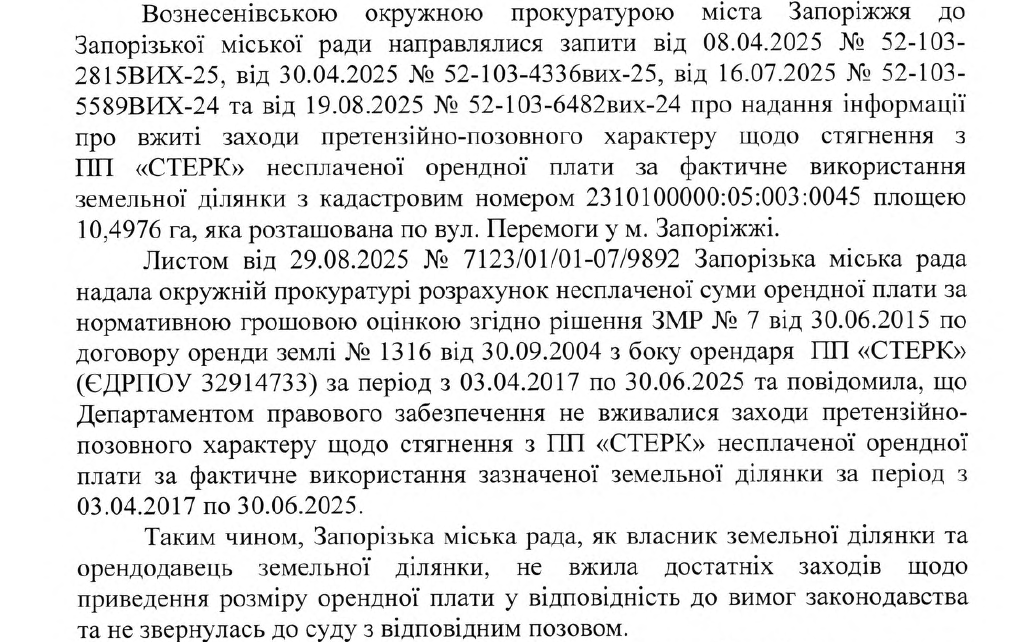 Вознесенівською окружною прокуратурою міста Запоріжжя до Запорізької міської ради направлялися запити від 08.04.2025 № 52-103-2815ВИХ-25, від 30.04.2025 № 52-103-4336вих-25, від 16.07.2025 № 52-103-5589ВИХ-24 та від 19.08.2025 № 52-103-6482вих-24 про надання інформації про вжиті заходи претензійно-позовного характеру щодо стягнення з ПП «СТЕРК» несплаченої орендної плати за фактичне використання земельної ділянки з кадастровим номером 2310100000:05:003:0045 площею 10,4976 га, яка розташована по вул. Перемоги у м. Запоріжжі.

Листом від 29.08.2025 № 7123/01/01-07/9892 Запорізька міська рада надала окружній прокуратурі розрахунок несплаченої суми орендної плати за нормативною грошовою оцінкою згідно рішення ЗМР № 7 від 30.06.2015 по договору оренди землі № 1316 від 30.09.2004 з боку орендаря ПП «СТЕРК» (ЄДРПОУ 32914733) за період з 03.04.2017 по 30.06.2025 та повідомила, що Департаментом правового забезпечення не вживалися заходи претензійно-позовного характеру щодо стягнення з ПП «СТЕРК» несплаченої орендної плати за фактичне використання зазначеної земельної ділянки за період з 03.04.2017 по 30.06.2025.

Таким чином, Запорізька міська рада, як власник земельної ділянки та орендодавець земельної ділянки, не вжила достатніх заходів щодо приведення розміру орендної плати у відповідність до вимог законодавства та не звернулась до суду з відповідним позовом.